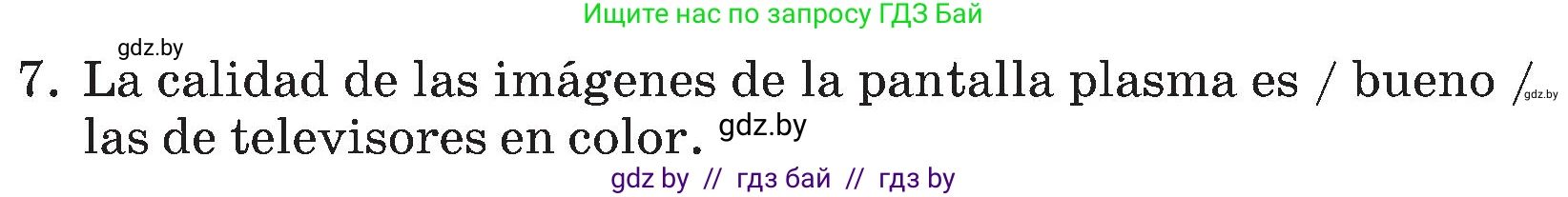 Ищите нас по запросу ГДЗ Бай

gdz.by

7. La calidad de las imágenes de la pantalla plasma es / bueno / gdz.by las de televisores en color. gdz.by

gdz by // гдз бай // гдз by